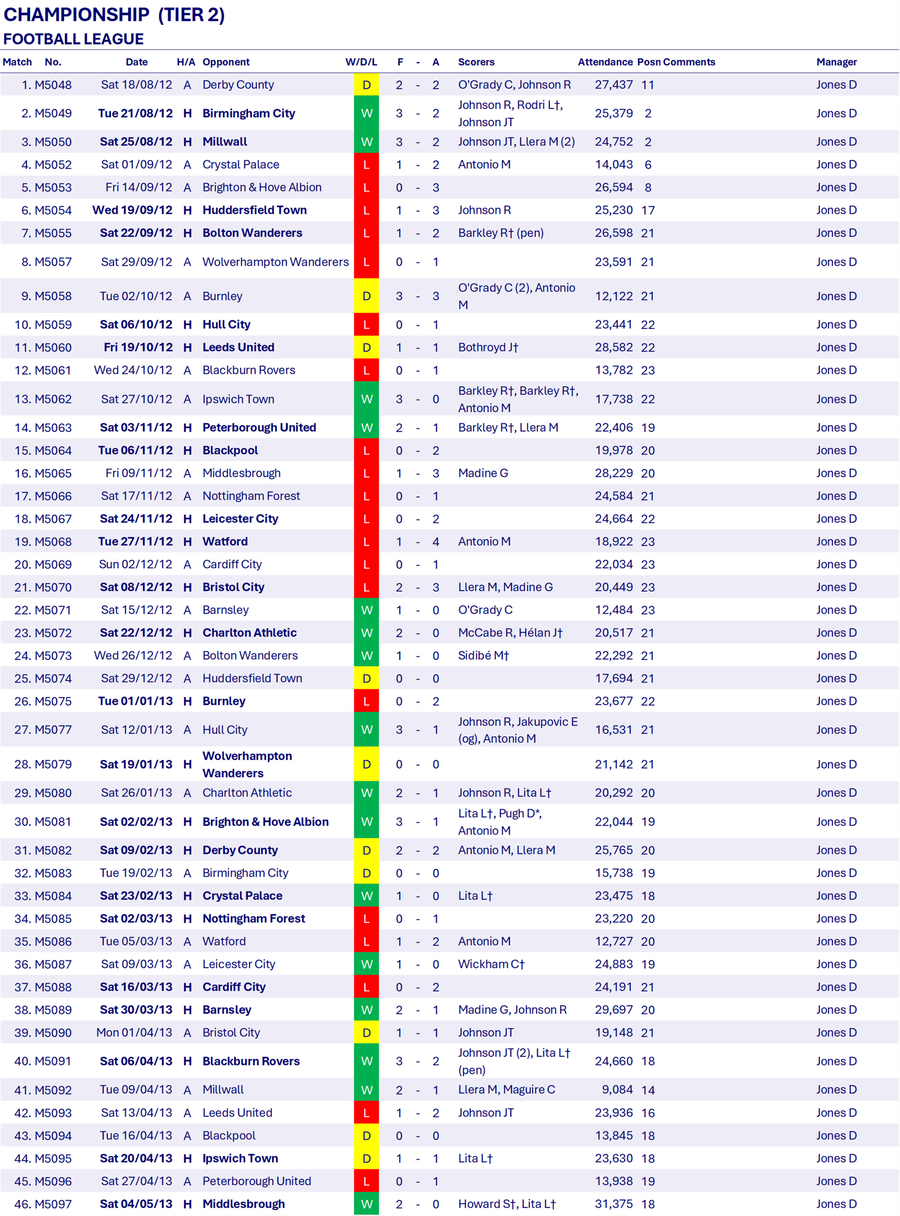 CHAMPIONSHIP (TIER 2)
FOOTBALL LEAGUE

| Match | No. | Date | H/A | Opponent | W/D/L | F | - | A | Scorers | Attendance | Posn | Comments | Manager |
|---|---|---|---|---|---|---|---|---|---|---|---|---|---|
| 1. | M5048 | Sat 18/08/12 | A | Derby County | D | 2 | - | 2 | O'Grady C, Johnson R | 27,437 | 11 | | Jones D |
| 2. | M5049 | Tue 21/08/12 | H | Birmingham City | W | 3 | - | 2 | Johnson R, Rodri L†, Johnson JT | 25,379 | 2 | | Jones D |
| 3. | M5050 | Sat 25/08/12 | H | Millwall | W | 3 | - | 2 | Johnson JT, Llera M (2) | 24,752 | 2 | | Jones D |
| 4. | M5052 | Sat 01/09/12 | A | Crystal Palace | L | 1 | - | 2 | Antonio M | 14,043 | 6 | | Jones D |
| 5. | M5053 | Fri 14/09/12 | A | Brighton & Hove Albion | L | 0 | - | 3 | | 26,594 | 8 | | Jones D |
| 6. | M5054 | Wed 19/09/12 | H | Huddersfield Town | L | 1 | - | 3 | Johnson R | 25,230 | 17 | | Jones D |
| 7. | M5055 | Sat 22/09/12 | H | Bolton Wanderers | L | 1 | - | 2 | Barkley R† (pen) | 26,598 | 21 | | Jones D |
| 8. | M5057 | Sat 29/09/12 | A | Wolverhampton Wanderers | L | 0 | - | 1 | | 23,591 | 21 | | Jones D |
| 9. | M5058 | Tue 02/10/12 | A | Burnley | D | 3 | - | 3 | O'Grady C (2), Antonio M | 12,122 | 21 | | Jones D |
| 10. | M5059 | Sat 06/10/12 | H | Hull City | L | 0 | - | 1 | | 23,441 | 22 | | Jones D |
| 11. | M5060 | Fri 19/10/12 | H | Leeds United | D | 1 | - | 1 | Bothroyd J† | 28,582 | 22 | | Jones D |
| 12. | M5061 | Wed 24/10/12 | A | Blackburn Rovers | L | 0 | - | 1 | | 13,782 | 23 | | Jones D |
| 13. | M5062 | Sat 27/10/12 | A | Ipswich Town | W | 3 | - | 0 | Barkley R†, Barkley R†, Antonio M | 17,738 | 22 | | Jones D |
| 14. | M5063 | Sat 03/11/12 | H | Peterborough United | W | 2 | - | 1 | Barkley R†, Llera M | 22,406 | 19 | | Jones D |
| 15. | M5064 | Tue 06/11/12 | H | Blackpool | L | 0 | - | 2 | | 19,978 | 20 | | Jones D |
| 16. | M5065 | Fri 09/11/12 | A | Middlesbrough | L | 1 | - | 3 | Madine G | 28,229 | 20 | | Jones D |
| 17. | M5066 | Sat 17/11/12 | A | Nottingham Forest | L | 0 | - | 1 | | 24,584 | 21 | | Jones D |
| 18. | M5067 | Sat 24/11/12 | H | Leicester City | L | 0 | - | 2 | | 24,664 | 22 | | Jones D |
| 19. | M5068 | Tue 27/11/12 | H | Watford | L | 1 | - | 4 | Antonio M | 18,922 | 23 | | Jones D |
| 20. | M5069 | Sun 02/12/12 | A | Cardiff City | L | 0 | - | 1 | | 22,034 | 23 | | Jones D |
| 21. | M5070 | Sat 08/12/12 | H | Bristol City | L | 2 | - | 3 | Llera M, Madine G | 20,449 | 23 | | Jones D |
| 22. | M5071 | Sat 15/12/12 | A | Barnsley | W | 1 | - | 0 | O'Grady C | 12,484 | 23 | | Jones D |
| 23. | M5072 | Sat 22/12/12 | H | Charlton Athletic | W | 2 | - | 0 | McCabe R, Hélan J† | 20,517 | 21 | | Jones D |
| 24. | M5073 | Wed 26/12/12 | A | Bolton Wanderers | W | 1 | - | 0 | Sidibé M† | 22,292 | 21 | | Jones D |
| 25. | M5074 | Sat 29/12/12 | A | Huddersfield Town | D | 0 | - | 0 | | 17,694 | 21 | | Jones D |
| 26. | M5075 | Tue 01/01/13 | H | Burnley | L | 0 | - | 2 | | 23,677 | 22 | | Jones D |
| 27. | M5077 | Sat 12/01/13 | A | Hull City | W | 3 | - | 1 | Johnson R, Jakupovic E (og), Antonio M | 16,531 | 21 | | Jones D |
| 28. | M5079 | Sat 19/01/13 | H | Wolverhampton Wanderers | D | 0 | - | 0 | | 21,142 | 21 | | Jones D |
| 29. | M5080 | Sat 26/01/13 | A | Charlton Athletic | W | 2 | - | 1 | Johnson R, Lita L† | 20,292 | 20 | | Jones D |
| 30. | M5081 | Sat 02/02/13 | H | Brighton & Hove Albion | W | 3 | - | 1 | Lita L†, Pugh D*, Antonio M | 22,044 | 19 | | Jones D |
| 31. | M5082 | Sat 09/02/13 | H | Derby County | D | 2 | - | 2 | Antonio M, Llera M | 25,765 | 20 | | Jones D |
| 32. | M5083 | Tue 19/02/13 | A | Birmingham City | D | 0 | - | 0 | | 15,738 | 19 | | Jones D |
| 33. | M5084 | Sat 23/02/13 | H | Crystal Palace | W | 1 | - | 0 | Lita L† | 23,475 | 18 | | Jones D |
| 34. | M5085 | Sat 02/03/13 | H | Nottingham Forest | L | 0 | - | 1 | | 23,220 | 20 | | Jones D |
| 35. | M5086 | Tue 05/03/13 | A | Watford | L | 1 | - | 2 | Antonio M | 12,727 | 20 | | Jones D |
| 36. | M5087 | Sat 09/03/13 | A | Leicester City | W | 1 | - | 0 | Wickham C† | 24,883 | 19 | | Jones D |
| 37. | M5088 | Sat 16/03/13 | H | Cardiff City | L | 0 | - | 2 | | 24,191 | 21 | | Jones D |
| 38. | M5089 | Sat 30/03/13 | H | Barnsley | W | 2 | - | 1 | Madine G, Johnson R | 29,697 | 20 | | Jones D |
| 39. | M5090 | Mon 01/04/13 | A | Bristol City | D | 1 | - | 1 | Johnson JT | 19,148 | 21 | | Jones D |
| 40. | M5091 | Sat 06/04/13 | H | Blackburn Rovers | W | 3 | - | 2 | Johnson JT (2), Lita L† (pen) | 24,660 | 18 | | Jones D |
| 41. | M5092 | Tue 09/04/13 | A | Millwall | W | 2 | - | 1 | Llera M, Maguire C | 9,084 | 14 | | Jones D |
| 42. | M5093 | Sat 13/04/13 | A | Leeds United | L | 1 | - | 2 | Johnson JT | 23,936 | 16 | | Jones D |
| 43. | M5094 | Tue 16/04/13 | A | Blackpool | D | 0 | - | 0 | | 13,845 | 18 | | Jones D |
| 44. | M5095 | Sat 20/04/13 | H | Ipswich Town | D | 1 | - | 1 | Lita L† | 23,630 | 18 | | Jones D |
| 45. | M5096 | Sat 27/04/13 | A | Peterborough United | L | 0 | - | 1 | | 13,938 | 19 | | Jones D |
| 46. | M5097 | Sat 04/05/13 | H | Middlesbrough | W | 2 | - | 0 | Howard S†, Lita L† | 31,375 | 18 | | Jones D |